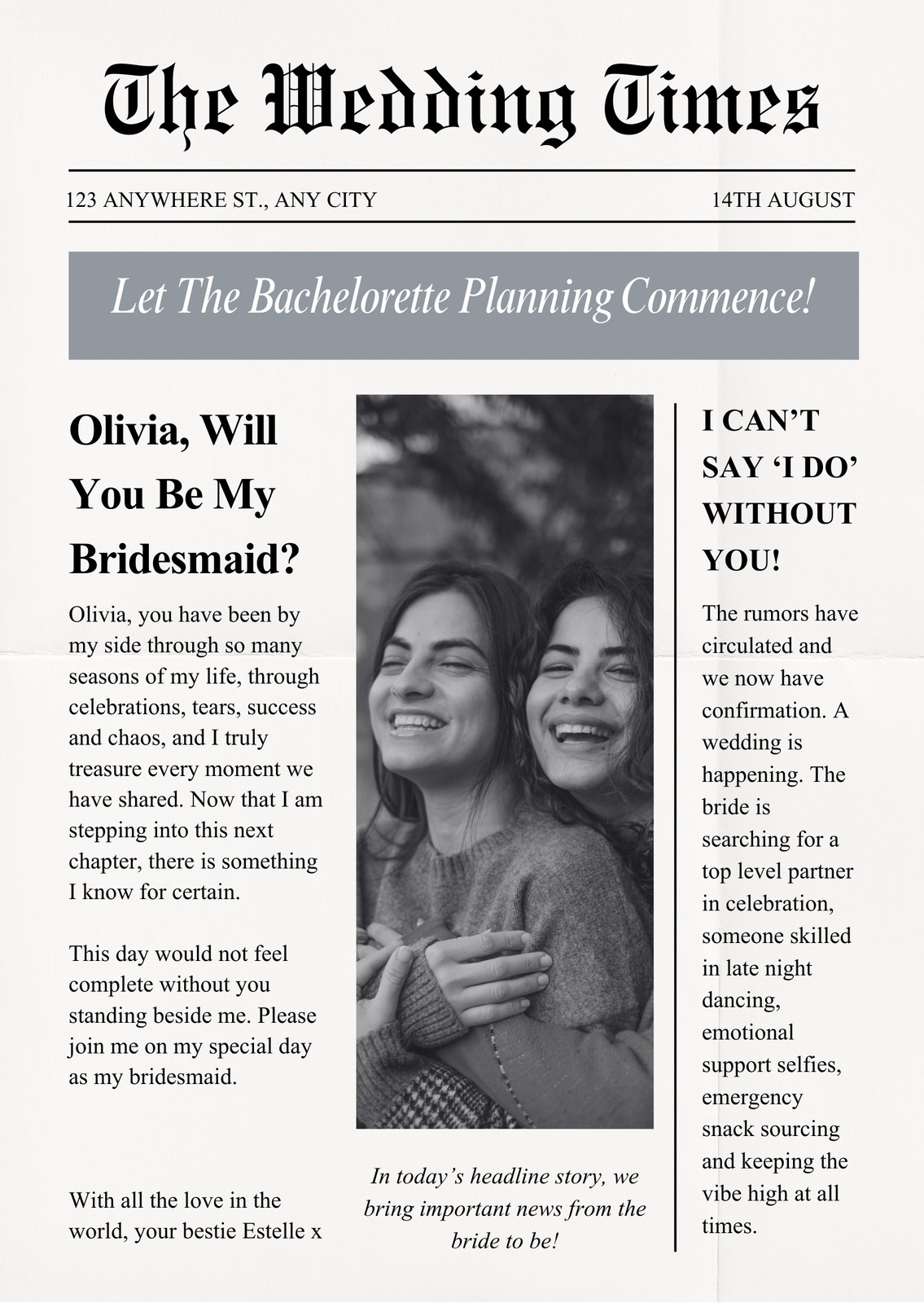 The Wedding Times

123 ANYWHERE ST., ANY CITY

14TH AUGUST

Let The Bachelorette Planning Commence!

Olivia, Will You Be My Bridesmaid?

Olivia, you have been by my side through so many seasons of my life, through celebrations, tears, success and chaos, and I truly treasure every moment we have shared. Now that I am stepping into this next chapter, there is something I know for certain.

This day would not feel complete without you standing beside me. Please join me on my special day as my bridesmaid.

With all the love in the world, your bestie Estelle x

In today's headline story, we bring important news from the bride to be!

I CAN'T SAY 'I DO' WITHOUT YOU!

The rumors have circulated and we now have confirmation. A wedding is happening. The bride is searching for a top level partner in celebration, someone skilled in late night dancing, emotional support selfies, emergency snack sourcing and keeping the vibe high at all times.